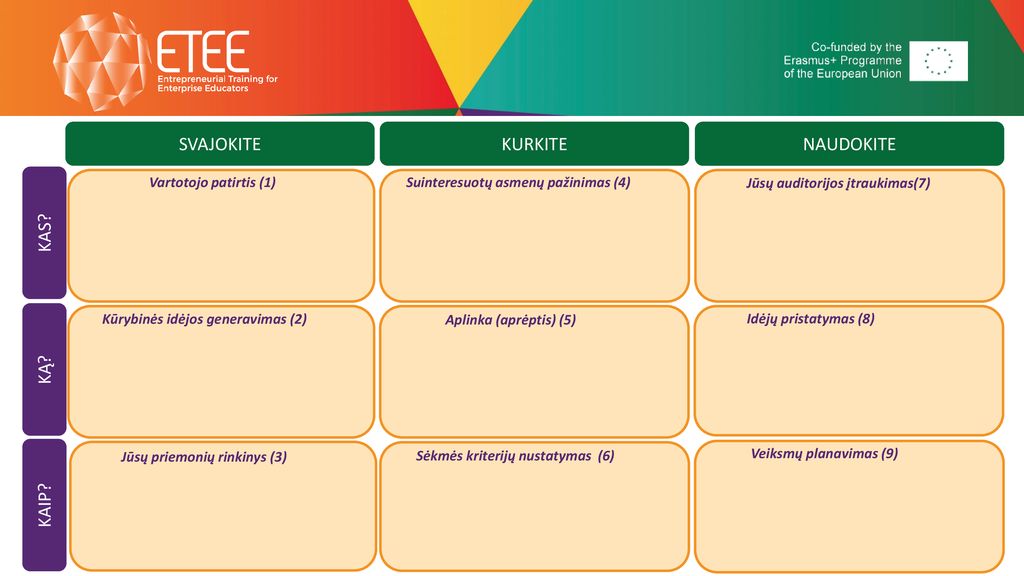 ETEE
Entrepreneurial Training for Enterprise Educators

Co-funded by the Erasmus+ Programme of the European Union

| | SVAJOKITE | KURKITE | NAUDOKITE |
|---|---|---|---|
| KAS? | Vartotojo patirtis (1) | Suinteresuotų asmenų pažinimas (4) | Jūsų auditorijos įtraukimas(7) |
| KĄ? | Kūrybinės idėjos generavimas (2) | Aplinka (aprėptis) (5) | Idėjų pristatymas (8) |
| KAIP? | Jūsų priemonių rinkinys (3) | Sėkmės kriterijų nustatymas (6) | Veiksmų planavimas (9) |